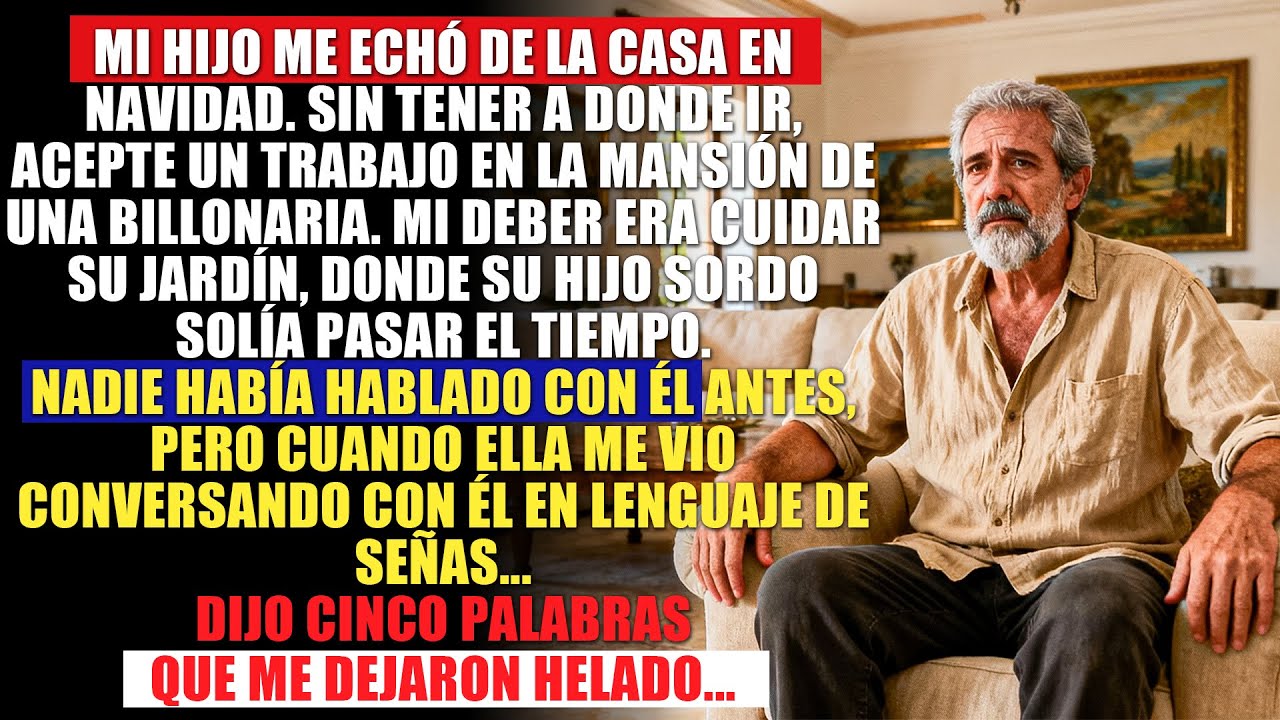 MI HIJO ME ECHÓ DE LA CASA EN NAVIDAD. SIN TENER A DONDE IR, ACEPTE UN TRABAJO EN LA MANSIÓN DE UNA BILLONARIA. MI DEBER ERA CUIDAR SU JARDÍN, DONDE SU HIJO SORDO SOLÍA PASAR EL TIEMPO.

NADIE HABÍA HABLADO CON ÉL ANTES, PERO CUANDO ELLA ME VIO CONVERSANDO CON ÉL EN LENGUAJE DE SEÑAS...

DIJO CINCO PALABRAS

QUE ME DEJARON HELADO...